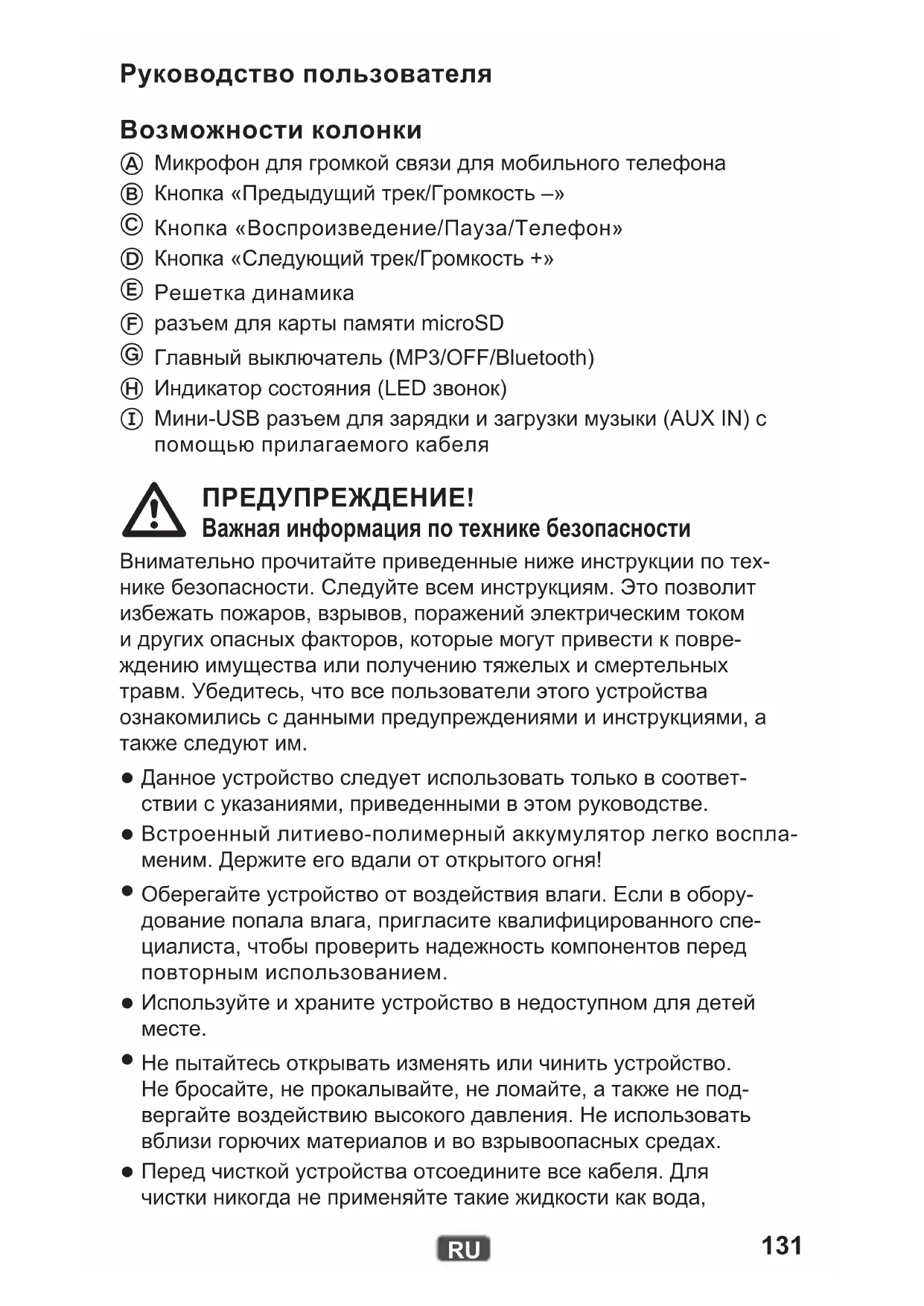 Руководство пользователя

Возможности колонки

Ⓐ Микрофон для громкой связи для мобильного телефона
Ⓑ Кнопка «Предыдущий трек/Громкость –»
Ⓒ Кнопка «Воспроизведение/Пауза/Телефон»
Ⓓ Кнопка «Следующий трек/Громкость +»
Ⓔ Решетка динамика
Ⓕ разъем для карты памяти microSD
Ⓖ Главный выключатель (MP3/OFF/Bluetooth)
Ⓗ Индикатор состояния (LED звонок)
Ⓘ Мини-USB разъем для зарядки и загрузки музыки (AUX IN) с помощью прилагаемого кабеля

ПРЕДУПРЕЖДЕНИЕ!
Важная информация по технике безопасности

Внимательно прочитайте приведенные ниже инструкции по технике безопасности. Следуйте всем инструкциям. Это позволит избежать пожаров, взрывов, поражений электрическим током и других опасных факторов, которые могут привести к повреждению имущества или получению тяжелых и смертельных травм. Убедитесь, что все пользователи этого устройства ознакомились с данными предупреждениями и инструкциями, а также следуют им.

● Данное устройство следует использовать только в соответствии с указаниями, приведенными в этом руководстве.
● Встроенный литиево-полимерный аккумулятор легко воспламеним. Держите его вдали от открытого огня!
● Оберегайте устройство от воздействия влаги. Если в оборудование попала влага, пригласите квалифицированного специалиста, чтобы проверить надежность компонентов перед повторным использованием.
● Используйте и храните устройство в недоступном для детей месте.
● Не пытайтесь открывать изменять или чинить устройство. Не бросайте, не прокалывайте, не ломайте, а также не подвергайте воздействию высокого давления. Не использовать вблизи горючих материалов и во взрывоопасных средах.
● Перед чисткой устройства отсоедините все кабеля. Для чистки никогда не применяйте такие жидкости как вода,

RU

131